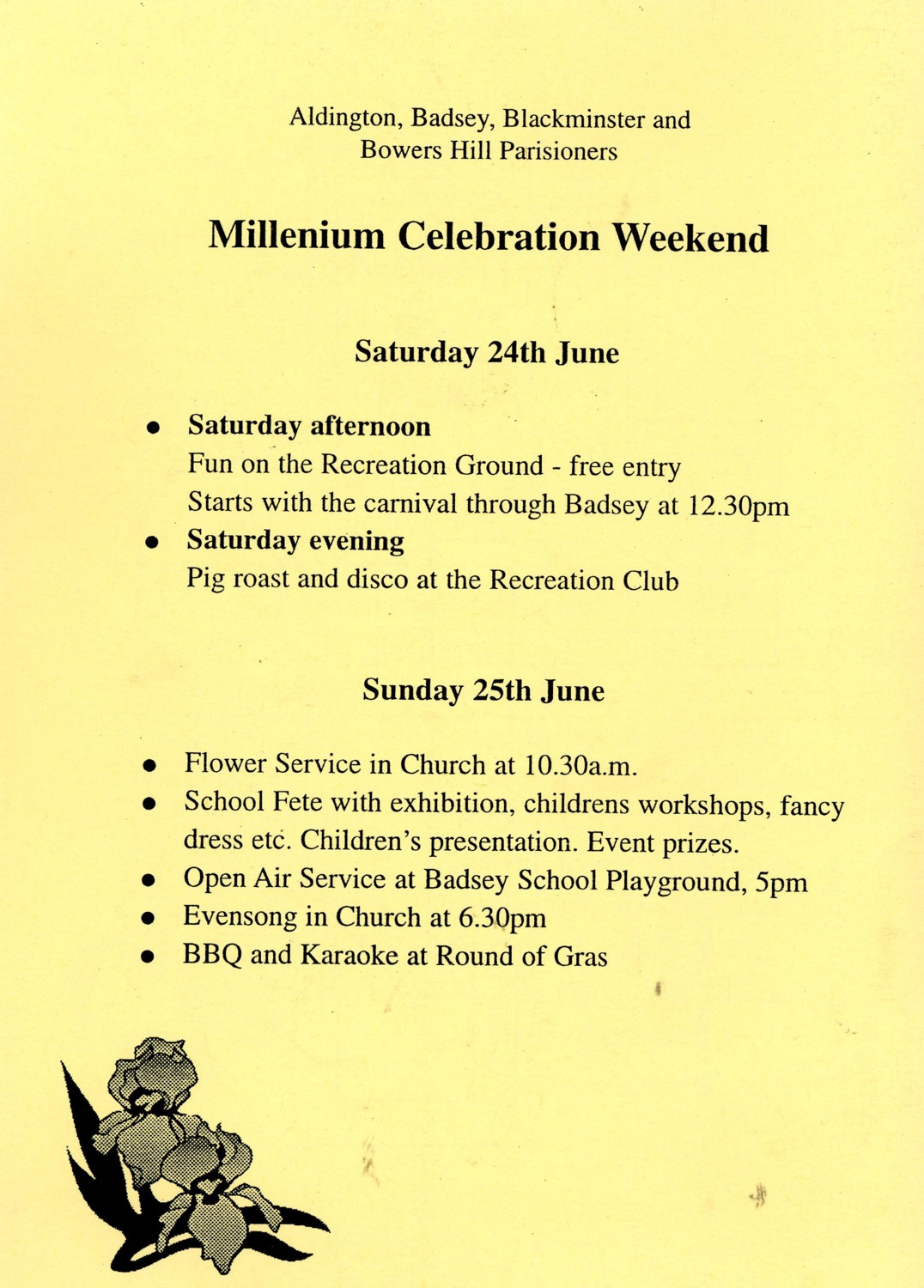 Aldington, Badsey, Blackminster and Bowers Hill Parisioners

Millenium Celebration Weekend

Saturday 24th June

• Saturday afternoon
Fun on the Recreation Ground - free entry
Starts with the carnival through Badsey at 12.30pm
• Saturday evening
Pig roast and disco at the Recreation Club

Sunday 25th June

• Flower Service in Church at 10.30a.m.
• School Fete with exhibition, childrens workshops, fancy dress etc. Children's presentation. Event prizes.
• Open Air Service at Badsey School Playground, 5pm
• Evensong in Church at 6.30pm
• BBQ and Karaoke at Round of Gras